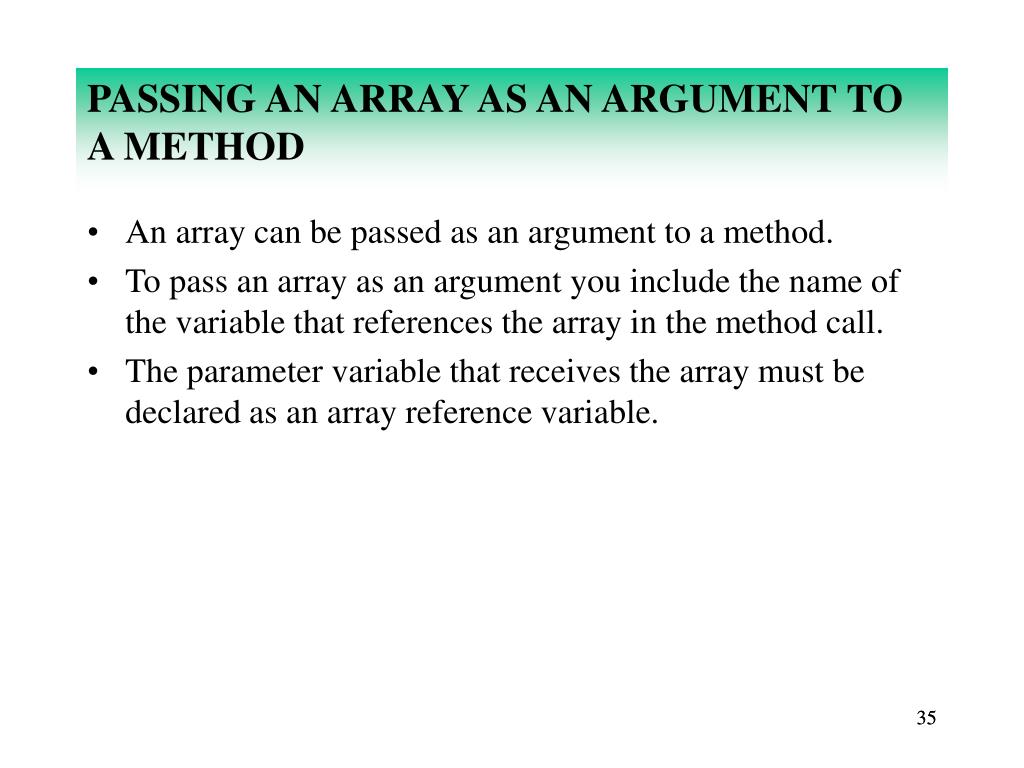 PASSING AN ARRAY AS AN ARGUMENT TO A METHOD

• An array can be passed as an argument to a method.
• To pass an array as an argument you include the name of the variable that references the array in the method call.
• The parameter variable that receives the array must be declared as an array reference variable.

35